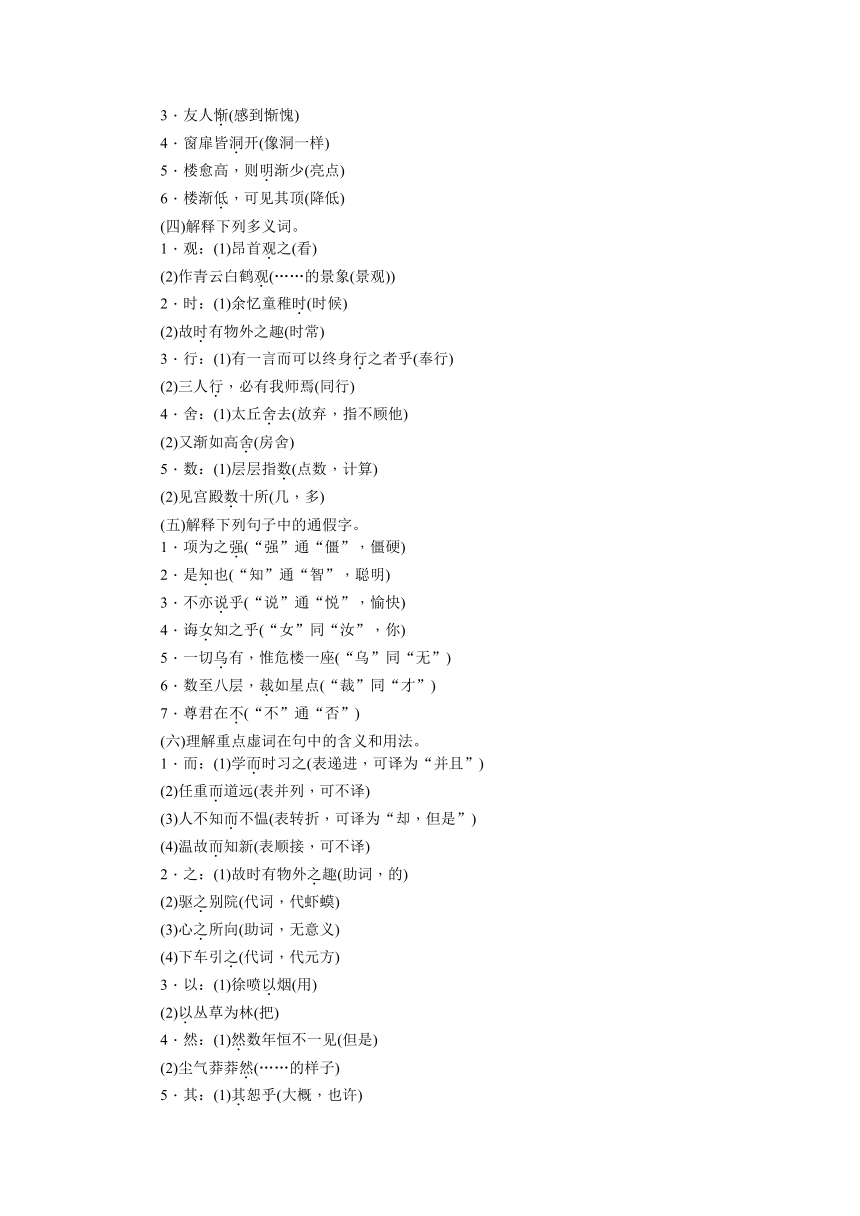 3．友人惭(感到惭愧)

4．窗扉皆洞开(像洞一样)

5．楼愈高，则明渐少(亮点)

6．楼渐低，可见其顶(降低)

(四)解释下列多义词。

1．观：(1)昂首观之(看)

(2)作青云白鹤观(……的景象(景观))

2．时：(1)余忆童稚时(时候)

(2)故时有物外之趣(时常)

3．行：(1)有一言而可以终身行之者乎(奉行)

(2)三人行，必有我师焉(同行)

4．舍：(1)太丘舍去(放弃，指不顾他)

(2)又渐如高舍(房舍)

5．数：(1)层层指数(点数，计算)

(2)见宫殿数十所(几，多)

(五)解释下列句子中的通假字。

1．项为之强(“强”通“僵”，僵硬)

2．是知也(“知”通“智”，聪明)

3．不亦说乎(“说”通“悦”，愉快)

4．诲女知之乎(“女”同“汝”，你)

5．一切乌有，惟危楼一座(“乌”同“无”)

6．数至八层，裁如星点(“裁”同“才”)

7．尊君在不(“不”通“否”)

(六)理解重点虚词在句中的含义和用法。

1．而：(1)学而时习之(表递进，可译为“并且”)

(2)任重而道远(表并列，可不译)

(3)人不知而不愠(表转折，可译为“却，但是”)

(4)温故而知新(表顺接，可不译)

2．之：(1)故时有物外之趣(助词，的)

(2)驱之别院(代词，代虾蟆)

(3)心之所向(助词，无意义)

(4)下车引之(代词，代元方)

3．以：(1)徐喷以烟(用)

(2)以丛草为林(把)

4．然：(1)然数年恒不一见(但是)

(2)尘气莽莽然(……的样子)

5．其：(1)其恕乎(大概，也许)